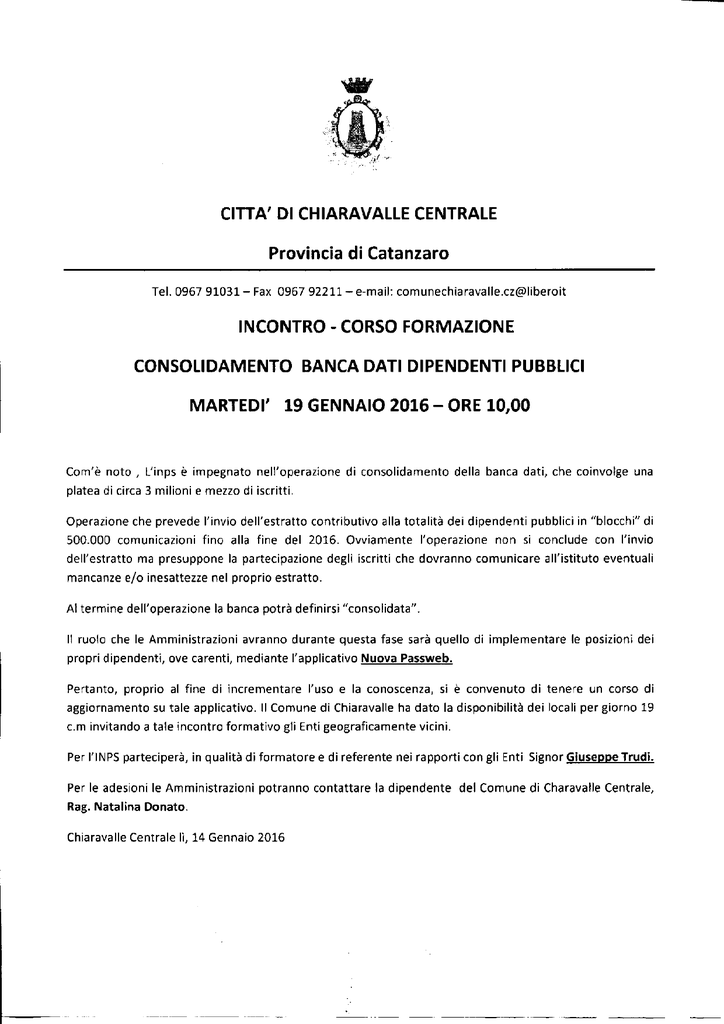 CITTA' DI CHIARAVALLE CENTRALE

Provincia di Catanzaro

Tel. 0967 91031 – Fax 0967 92211 – e-mail: comunechiaravalle.cz@liberoit

INCONTRO - CORSO FORMAZIONE

CONSOLIDAMENTO BANCA DATI DIPENDENTI PUBBLICI

MARTEDI' 19 GENNAIO 2016 – ORE 10,00

Com'è noto , L'inps è impegnato nell'operazione di consolidamento della banca dati, che coinvolge una platea di circa 3 milioni e mezzo di iscritti.

Operazione che prevede l'invio dell'estratto contributivo alla totalità dei dipendenti pubblici in "blocchi" di 500.000 comunicazioni fino alla fine del 2016. Ovviamente l'operazione non si conclude con l'invio dell'estratto ma presuppone la partecipazione degli iscritti che dovranno comunicare all'istituto eventuali mancanze e/o inesattezze nel proprio estratto.

Al termine dell'operazione la banca potrà definirsi "consolidata".

Il ruolo che le Amministrazioni avranno durante questa fase sarà quello di implementare le posizioni dei propri dipendenti, ove carenti, mediante l'applicativo Nuova Passweb.

Pertanto, proprio al fine di incrementare l'uso e la conoscenza, si è convenuto di tenere un corso di aggiornamento su tale applicativo. Il Comune di Chiaravalle ha dato la disponibilità dei locali per giorno 19 c.m invitando a tale incontro formativo gli Enti geograficamente vicini.

Per l'INPS parteciperà, in qualità di formatore e di referente nei rapporti con gli Enti Signor Giuseppe Trudi.

Per le adesioni le Amministrazioni potranno contattare la dipendente del Comune di Charavalle Centrale, Rag. Natalina Donato.

Chiaravalle Centrale li, 14 Gennaio 2016